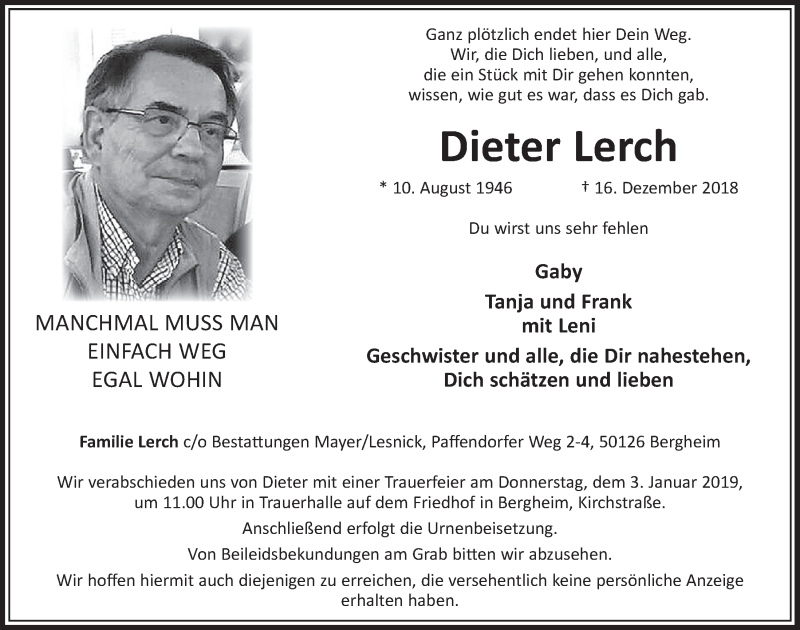 Ganz plötzlich endet hier Dein Weg.
Wir, die Dich lieben, und alle,
die ein Stück mit Dir gehen konnten,
wissen, wie gut es war, dass es Dich gab.

Dieter Lerch

* 10. August 1946 † 16. Dezember 2018

Du wirst uns sehr fehlen

Gaby
Tanja und Frank
mit Leni
Geschwister und alle, die Dir nahestehen,
Dich schätzen und lieben

MANCHMAL MUSS MAN
EINFACH WEG
EGAL WOHIN

Familie Lerch c/o Bestattungen Mayer/Lesnick, Paffendorfer Weg 2-4, 50126 Bergheim

Wir verabschieden uns von Dieter mit einer Trauerfeier am Donnerstag, dem 3. Januar 2019, um 11.00 Uhr in Trauerhalle auf dem Friedhof in Bergheim, Kirchstraße.

Anschließend erfolgt die Urnenbeisetzung.

Von Beileidsbekundungen am Grab bitten wir abzusehen.

Wir hoffen hiermit auch diejenigen zu erreichen, die versehentlich keine persönliche Anzeige erhalten haben.